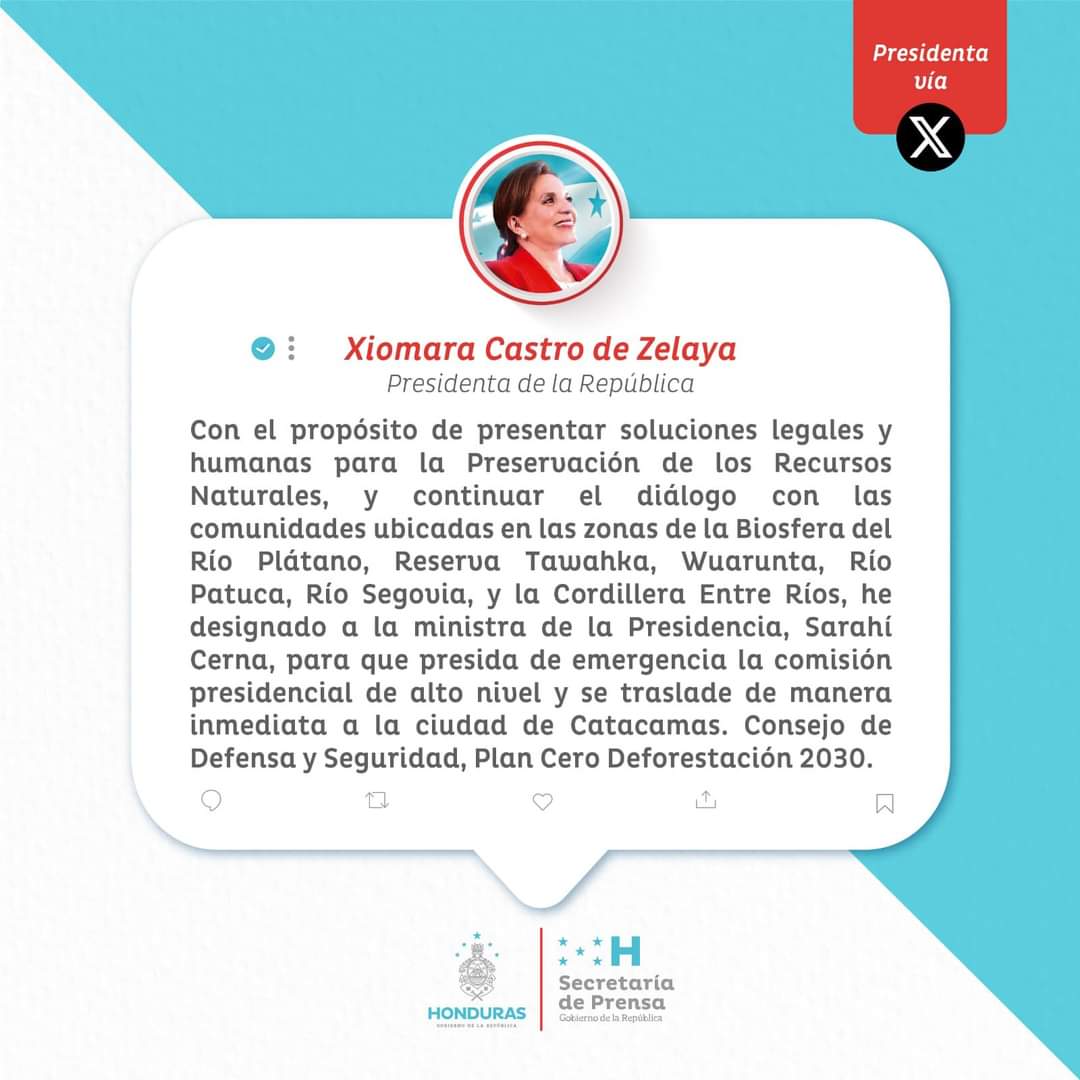 Presidenta
vía

Xiomara Castro de Zelaya
Presidenta de la República

Con el propósito de presentar soluciones legales y humanas para la Preservación de los Recursos Naturales, y continuar el diálogo con las comunidades ubicadas en las zonas de la Biosfera del Río Plátano, Reserva Tawahka, Wuarunta, Río Patuca, Río Segovia, y la Cordillera Entre Ríos, he designado a la ministra de la Presidencia, Sarahí Cerna, para que presida de emergencia la comisión presidencial de alto nivel y se traslade de manera inmediata a la ciudad de Catacamas. Consejo de Defensa y Seguridad, Plan Cero Deforestación 2030.

HONDURAS
GOBIERNO DE LA REPÚBLICA

H
Secretaría
de Prensa
Gobierno de la República